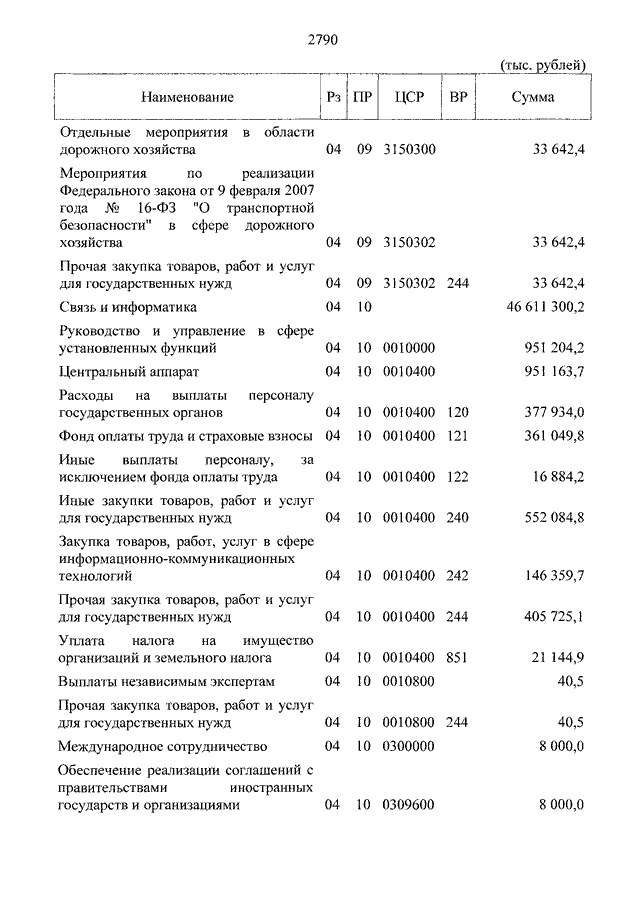 2790

(тыс. рублей)

| Наименование | Рз | ПР | ЦСР | ВР | Сумма |
|---|---|---|---|---|---|
| Отдельные мероприятия в области дорожного хозяйства | 04 | 09 | 3150300 | | 33 642,4 |
| Мероприятия по реализации Федерального закона от 9 февраля 2007 года № 16-ФЗ "О транспортной безопасности" в сфере дорожного хозяйства | 04 | 09 | 3150302 | | 33 642,4 |
| Прочая закупка товаров, работ и услуг для государственных нужд | 04 | 09 | 3150302 | 244 | 33 642,4 |
| Связь и информатика | 04 | 10 | | | 46 611 300,2 |
| Руководство и управление в сфере установленных функций | 04 | 10 | 0010000 | | 951 204,2 |
| Центральный аппарат | 04 | 10 | 0010400 | | 951 163,7 |
| Расходы на выплаты персоналу государственных органов | 04 | 10 | 0010400 | 120 | 377 934,0 |
| Фонд оплаты труда и страховые взносы | 04 | 10 | 0010400 | 121 | 361 049,8 |
| Иные выплаты персоналу, за исключением фонда оплаты труда | 04 | 10 | 0010400 | 122 | 16 884,2 |
| Иные закупки товаров, работ и услуг для государственных нужд | 04 | 10 | 0010400 | 240 | 552 084,8 |
| Закупка товаров, работ, услуг в сфере информационно-коммуникационных технологий | 04 | 10 | 0010400 | 242 | 146 359,7 |
| Прочая закупка товаров, работ и услуг для государственных нужд | 04 | 10 | 0010400 | 244 | 405 725,1 |
| Уплата налога на имущество организаций и земельного налога | 04 | 10 | 0010400 | 851 | 21 144,9 |
| Выплаты независимым экспертам | 04 | 10 | 0010800 | | 40,5 |
| Прочая закупка товаров, работ и услуг для государственных нужд | 04 | 10 | 0010800 | 244 | 40,5 |
| Международное сотрудничество | 04 | 10 | 0300000 | | 8 000,0 |
| Обеспечение реализации соглашений с правительствами иностранных государств и организациями | 04 | 10 | 0309600 | | 8 000,0 |